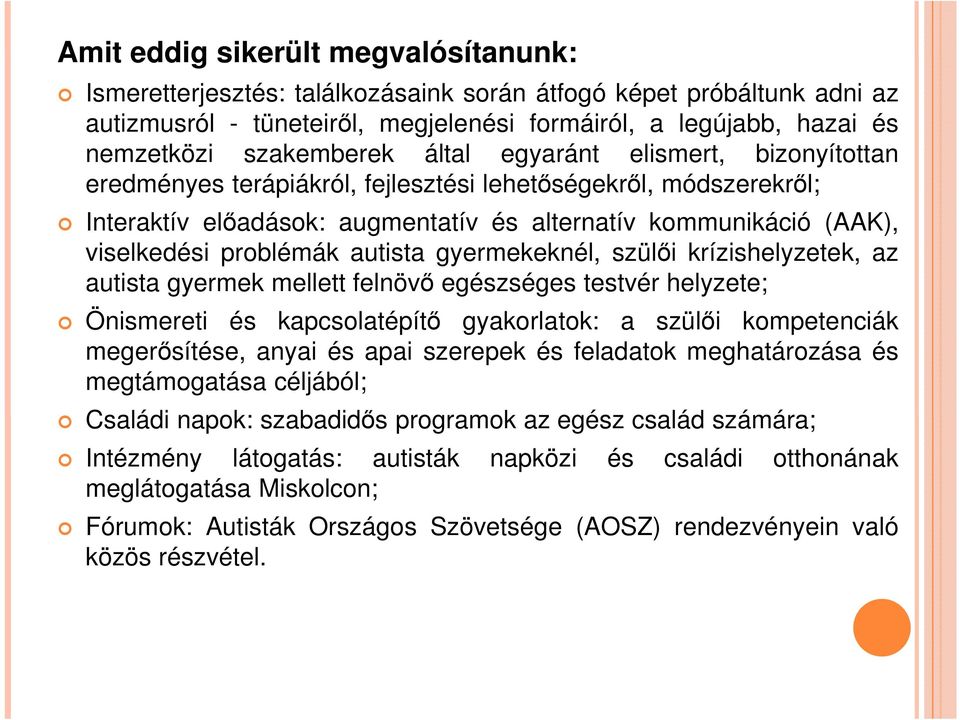 Amit eddig sikerült megvalósítanunk:

Ismeretterjesztés: találkozásaink során átfogó képet próbáltunk adni az autizmusról - tüneteiről, megjelenési formáiról, a legújabb, hazai és nemzetközi szakemberek által egyaránt elismert, bizonyítottan eredményes terápiákról, fejlesztési lehetőségekről, módszerekről;

Interaktív előadások: augmentatív és alternatív kommunikáció (AAK), viselkedési problémák autista gyermekeknél, szülői krízishelyzetek, az autista gyermek mellett felnövő egészséges testvér helyzete;

Önismereti és kapcsolatépítő gyakorlatok: a szülői kompetenciák megerősítése, anyai és apai szerepek és feladatok meghatározása és megtámogatása céljából;

Családi napok: szabadidős programok az egész család számára;

Intézmény látogatás: autisták napközi és családi otthonának meglátogatása Miskolcon;

Fórumok: Autisták Országos Szövetsége (AOSZ) rendezvényein való közös részvétel.